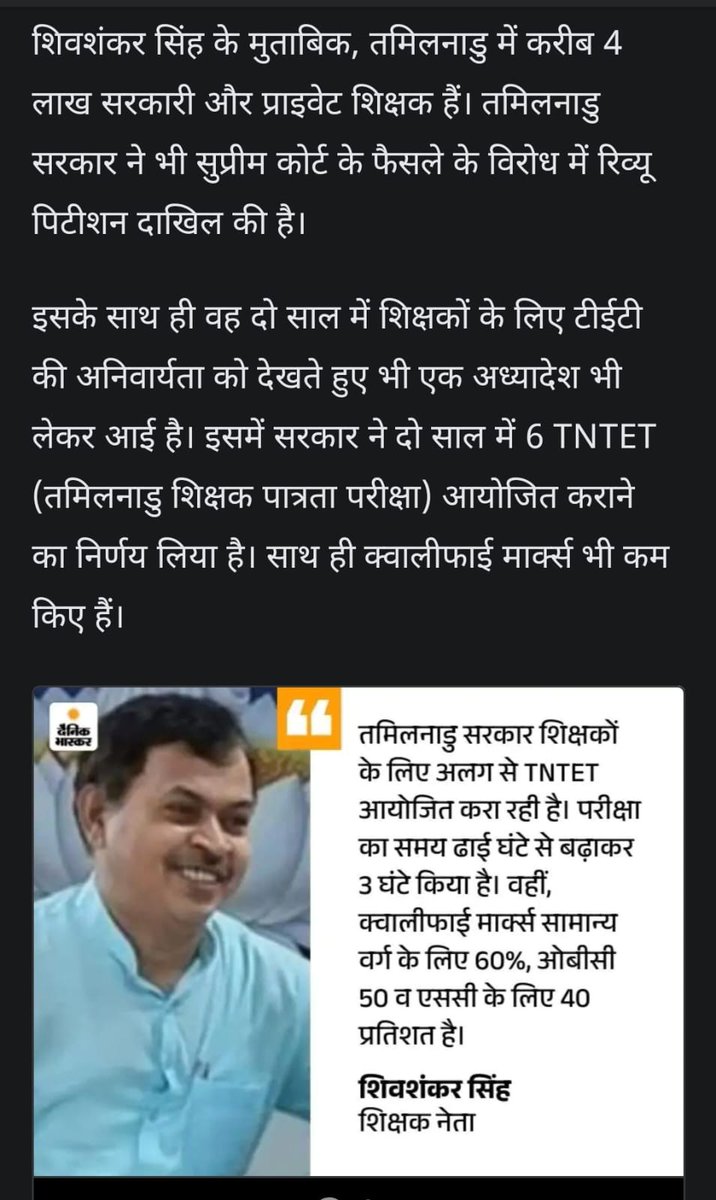 शिवशंकर सिंह के मुताबिक, तमिलनाडु में करीब 4 लाख सरकारी और प्राइवेट शिक्षक हैं। तमिलनाडु सरकार ने भी सुप्रीम कोर्ट के फैसले के विरोध में रिव्यू पिटीशन दाखिल की है।

इसके साथ ही वह दो साल में शिक्षकों के लिए टीईटी की अनिवार्यता को देखते हुए भी एक अध्यादेश भी लेकर आई है। इसमें सरकार ने दो साल में 6 TNTET (तमिलनाडु शिक्षक पात्रता परीक्षा) आयोजित कराने का निर्णय लिया है। साथ ही क्वालीफाई मार्क्स भी कम किए हैं।

दैनिक भास्कर

तमिलनाडु सरकार शिक्षकों के लिए अलग से TNTET आयोजित करा रही है। परीक्षा का समय ढाई घंटे से बढ़ाकर 3 घंटे किया है। वहीं, क्वालीफाई मार्क्स सामान्य वर्ग के लिए 60%, ओबीसी 50 व एससी के लिए 40 प्रतिशत है।

शिवशंकर सिंह
शिक्षक नेता